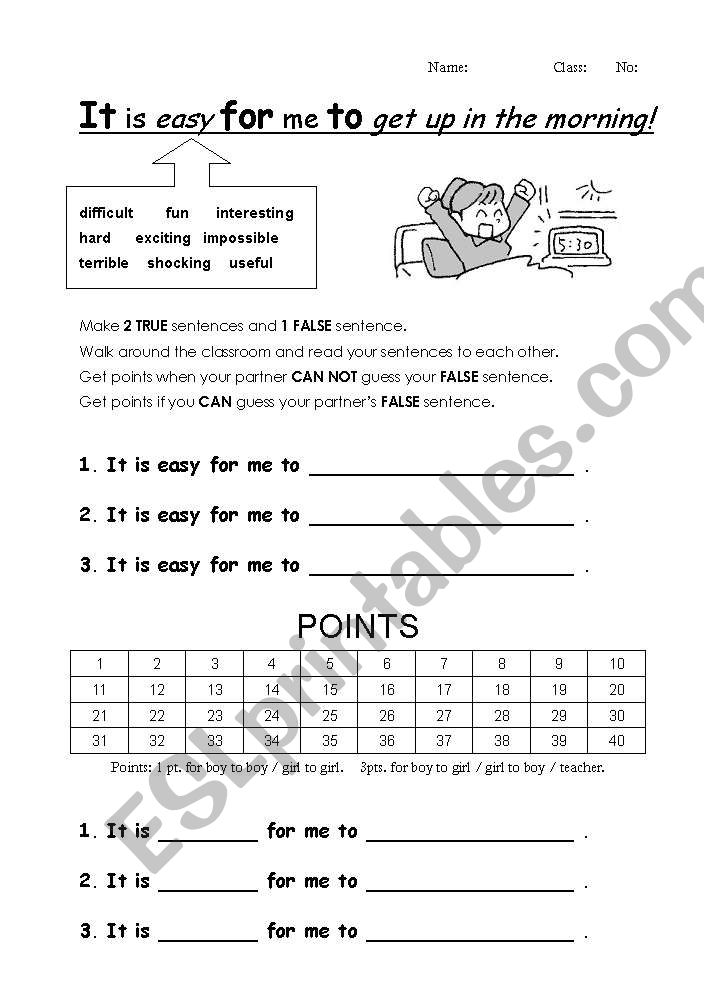 Name: Class: No:

It is easy for me to get up in the morning!

difficult fun interesting
hard exciting impossible
terrible shocking useful

5:30

Make 2 TRUE sentences and 1 FALSE sentence.
Walk around the classroom and read your sentences to each other.
Get points when your partner CAN NOT guess your FALSE sentence.
Get points if you CAN guess your partner's FALSE sentence.

1. It is easy for me to ____________________ .

2. It is easy for me to ____________________ .

3. It is easy for me to ____________________ .

POINTS

| 1 | 2 | 3 | 4 | 5 | 6 | 7 | 8 | 9 | 10 |
|---|---|---|---|---|---|---|---|---|---|
| 11 | 12 | 13 | 14 | 15 | 16 | 17 | 18 | 19 | 20 |
| 21 | 22 | 23 | 24 | 25 | 26 | 27 | 28 | 29 | 30 |
| 31 | 32 | 33 | 34 | 35 | 36 | 37 | 38 | 39 | 40 |

Points: 1 pt. for boy to boy / girl to girl. 3pts. for boy to girl / girl to boy / teacher.

1. It is ________ for me to ____________________ .

2. It is ________ for me to ____________________ .

3. It is ________ for me to ____________________ .

ESLprintables.com